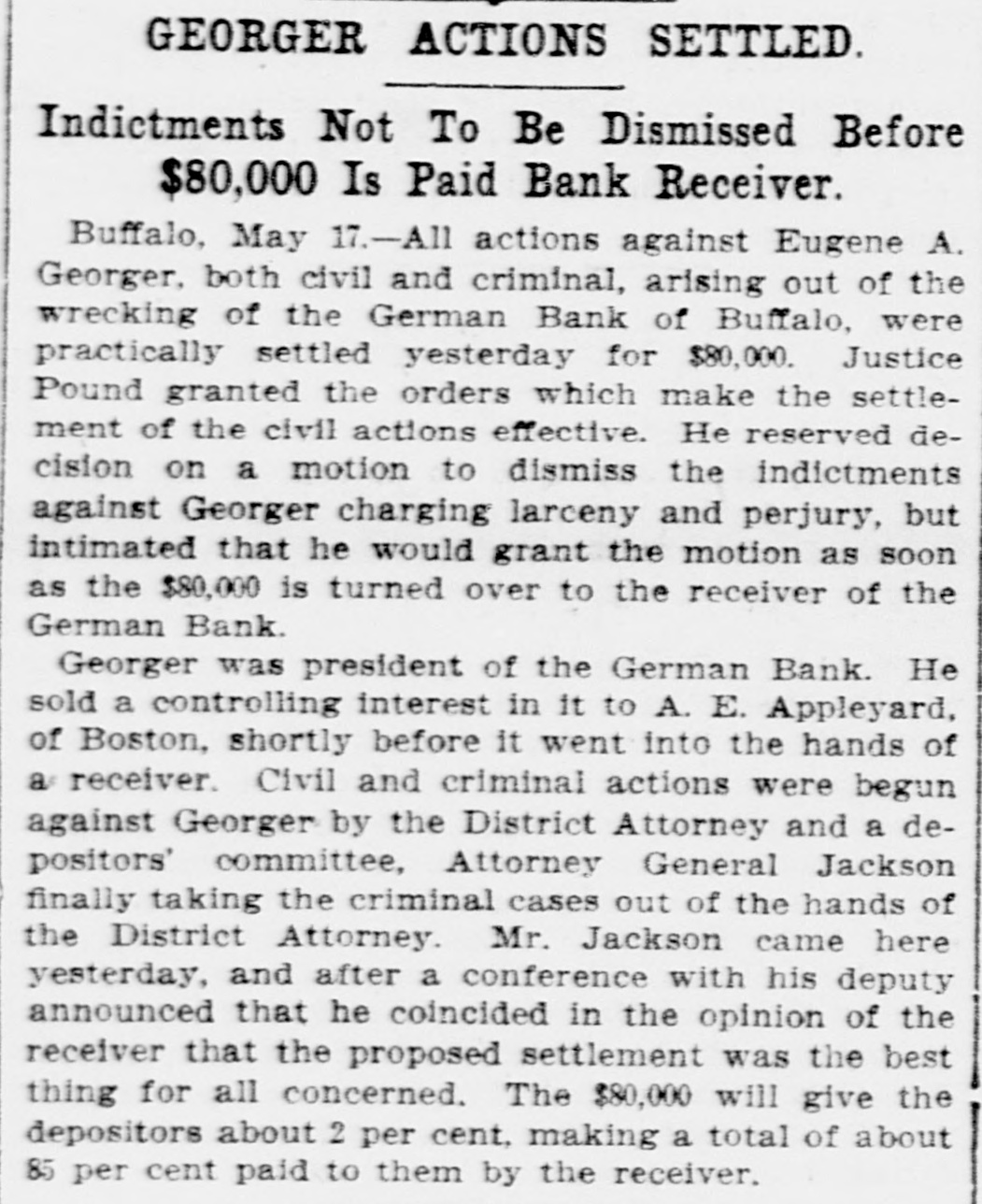 GEORGER ACTIONS SETTLED.

Indictments Not To Be Dismissed Before $80,000 Is Paid Bank Receiver.

Buffalo, May 17.—All actions against Eugene A. Georger, both civil and criminal, arising out of the wrecking of the German Bank of Buffalo, were practically settled yesterday for $80,000. Justice Pound granted the orders which make the settlement of the civil actions effective. He reserved decision on a motion to dismiss the indictments against Georger charging larceny and perjury, but intimated that he would grant the motion as soon as the $80,000 is turned over to the receiver of the German Bank.

Georger was president of the German Bank. He sold a controlling interest in it to A. E. Appleyard, of Boston, shortly before it went into the hands of a receiver. Civil and criminal actions were begun against Georger by the District Attorney and a depositors' committee, Attorney General Jackson finally taking the criminal cases out of the hands of the District Attorney. Mr. Jackson came here yesterday, and after a conference with his deputy announced that he coincided in the opinion of the receiver that the proposed settlement was the best thing for all concerned. The $80,000 will give the depositors about 2 per cent, making a total of about 85 per cent paid to them by the receiver.